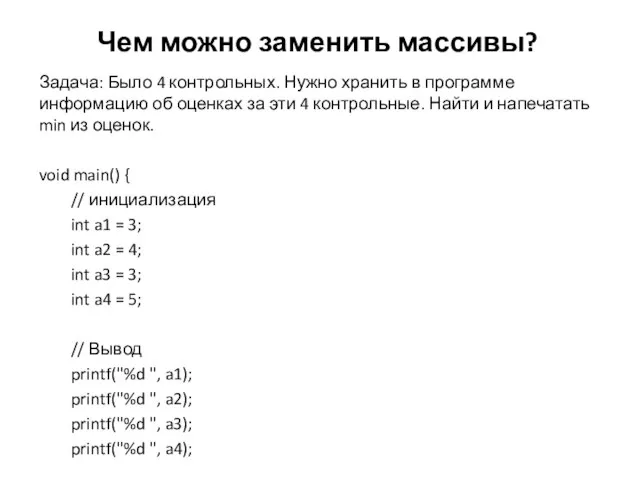 Чем можно заменить массивы?

Задача: Было 4 контрольных. Нужно хранить в программе информацию об оценках за эти 4 контрольные. Найти и напечатать min из оценок.

void main() {
// инициализация
int a1 = 3;
int a2 = 4;
int a3 = 3;
int a4 = 5;

// Вывод
printf("%d ", a1);
printf("%d ", a2);
printf("%d ", a3);
printf("%d ", a4);